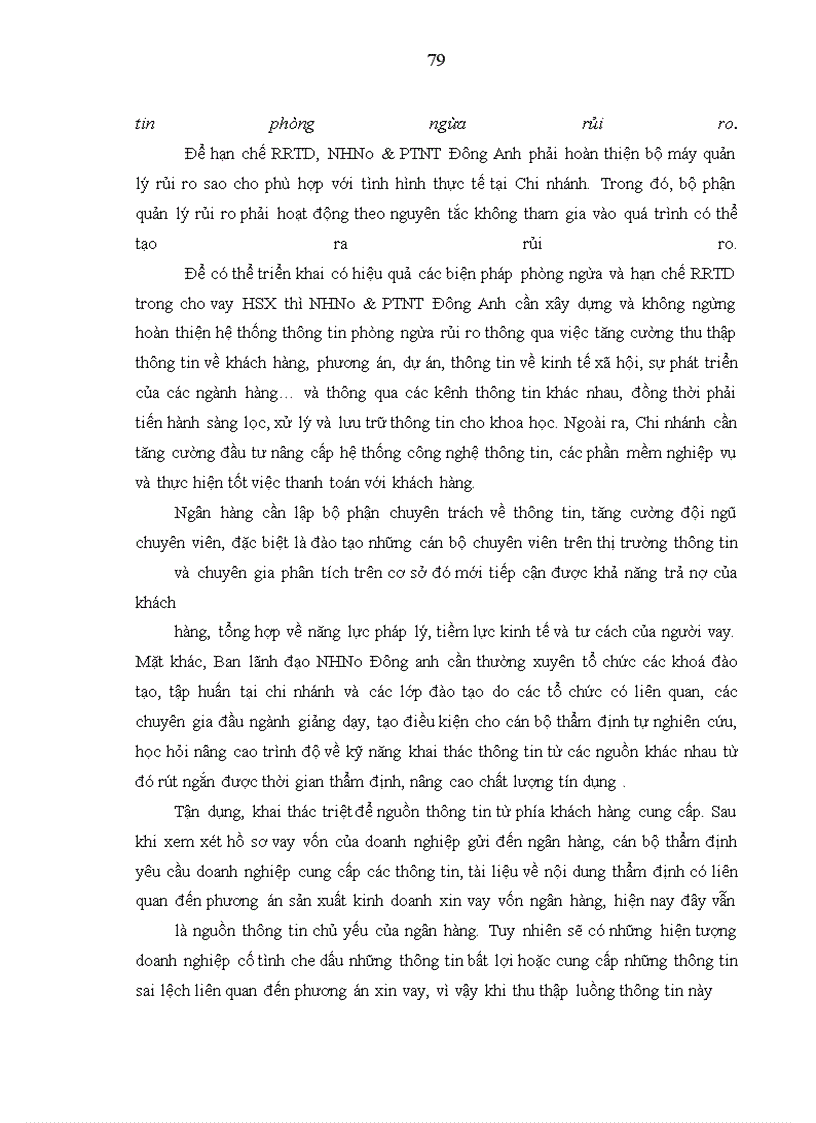 79

tin phòng ngừa rủi ro.

Để hạn chế RRTD, NHNo & PTNT Đông Anh phải hoàn thiện bộ máy quản lý rủi ro sao cho phù hợp với tình hình thực tế tại Chi nhánh. Trong đó, bộ phận quản lý rủi ro phải hoạt động theo nguyên tắc không tham gia vào quá trình có thể tạo ra rủi ro.

Để có thể triển khai có hiệu quả các biện pháp phòng ngừa và hạn chế RRTD trong cho vay HSX thì NHNo & PTNT Đông Anh cần xây dựng và không ngừng hoàn thiện hệ thống thông tin phòng ngừa rủi ro thông qua việc tăng cường thu thập thông tin về khách hàng, phương án, dự án, thông tin về kinh tế xã hội, sự phát triển của các ngành hàng… và thông qua các kênh thông tin khác nhau, đồng thời phải tiến hành sàng lọc, xử lý và lưu trữ thông tin cho khoa học. Ngoài ra, Chi nhánh cần tăng cường đầu tư nâng cấp hệ thống công nghệ thông tin, các phần mềm nghiệp vụ và thực hiện tốt việc thanh toán với khách hàng.

Ngân hàng cần lập bộ phận chuyên trách về thông tin, tăng cường đội ngũ chuyên viên, đặc biệt là đào tạo những cán bộ chuyên viên trên thị trường thông tin và chuyên gia phân tích trên cơ sở đó mới tiếp cận được khả năng trả nợ của khách

hàng, tổng hợp về năng lực pháp lý, tiềm lực kinh tế và tư cách của người vay. Mặt khác, Ban lãnh đạo NHNo Đông anh cần thường xuyên tổ chức các khoá đào tạo, tập huấn tại chi nhánh và các lớp đào tạo do các tổ chức có liên quan, các chuyên gia đầu ngành giảng dạy, tạo điều kiện cho cán bộ thẩm định tự nghiên cứu, học hỏi nâng cao trình độ về kỹ năng khai thác thông tin từ các nguồn khác nhau từ đó rút ngắn được thời gian thẩm định, nâng cao chất lượng tín dụng .

Tận dụng, khai thác triệt để nguồn thông tin từ phía khách hàng cung cấp. Sau khi xem xét hồ sơ vay vốn của doanh nghiệp gửi đến ngân hàng, cán bộ thẩm định yêu cầu doanh nghiệp cung cấp các thông tin, tài liệu về nội dung thẩm định có liên quan đến phương án sản xuất kinh doanh xin vay vốn ngân hàng, hiện nay đây vẫn

là nguồn thông tin chủ yếu của ngân hàng. Tuy nhiên sẽ có những hiện tượng doanh nghiệp cố tình che dấu những thông tin bất lợi hoặc cung cấp những thông tin sai lệch liên quan đến phương án xin vay, vì vậy khi thu thập luồng thông tin này